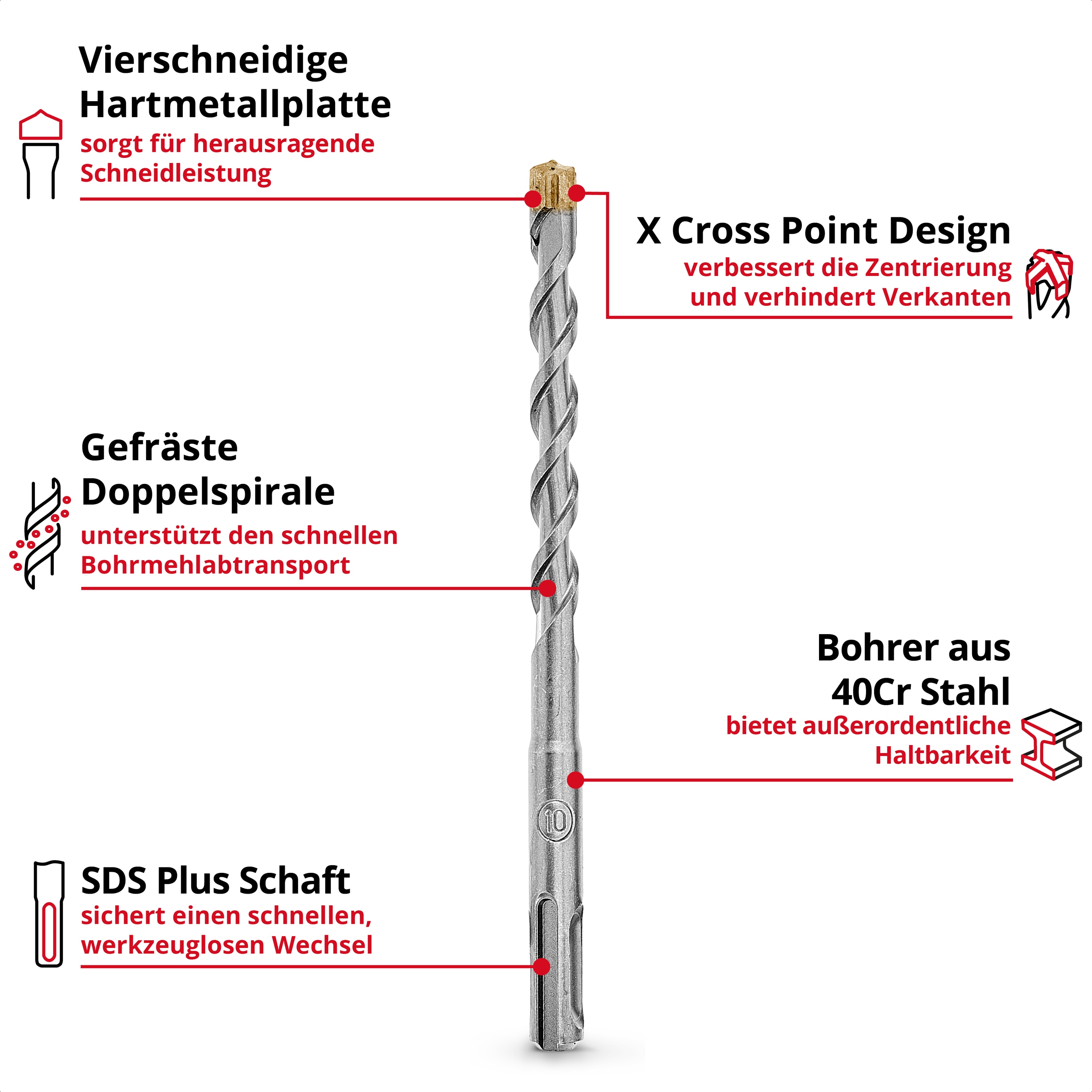 Vierschneidige Hartmetallplatte

sorgt für herausragende Schneidleistung

X Cross Point Design

verbessert die Zentrierung und verhindert Verkanten

Gefräste Doppelspirale

unterstützt den schnellen Bohrmehlabtransport

Bohrer aus 40Cr Stahl

bietet außerordentliche Haltbarkeit

10

SDS Plus Schaft

sichert einen schnellen, werkzeuglosen Wechsel